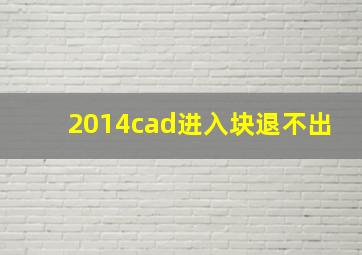 2014cad进入块退不出